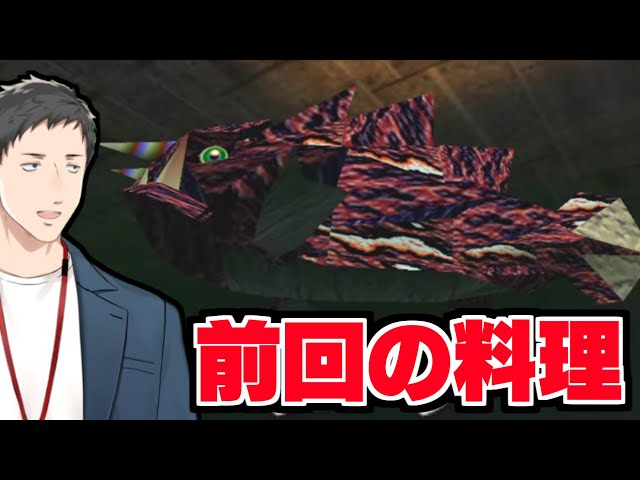 前回の料理